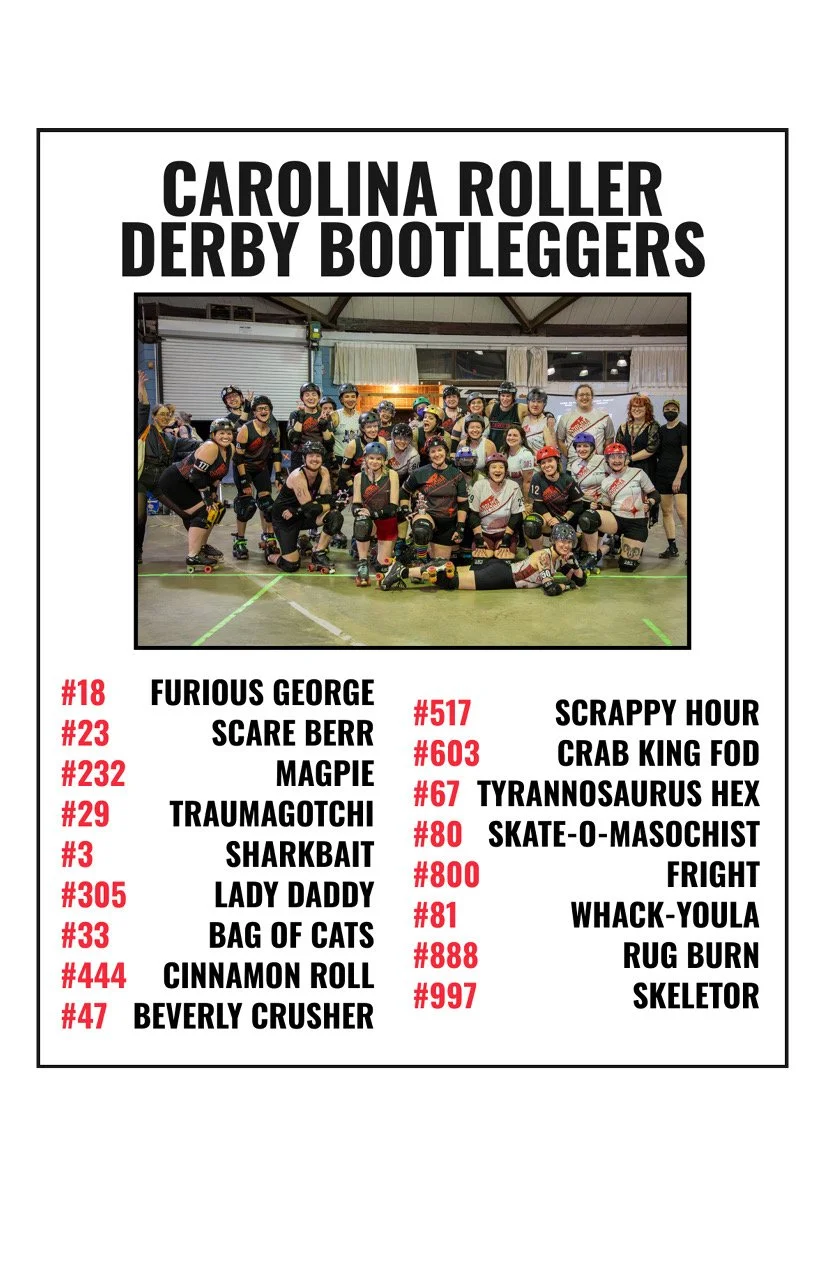 CAROLINA ROLLER DERBY BOOTLEGGERS

#18 FURIOUS GEORGE
#23 SCARE BERR
#232 MAGPIE
#29 TRAUMAGOTCHI
#3 SHARKBAIT
#305 LADY DADDY
#33 BAG OF CATS
#444 CINNAMON ROLL
#47 BEVERLY CRUSHER

#517 SCRAPPY HOUR
#603 CRAB KING FOD
#67 TYRANNOSAURUS HEX
#80 SKATE-O-MASOCHIST
#800 FRIGHT
#81 WHACK-YOULA
#888 RUG BURN
#997 SKELETOR